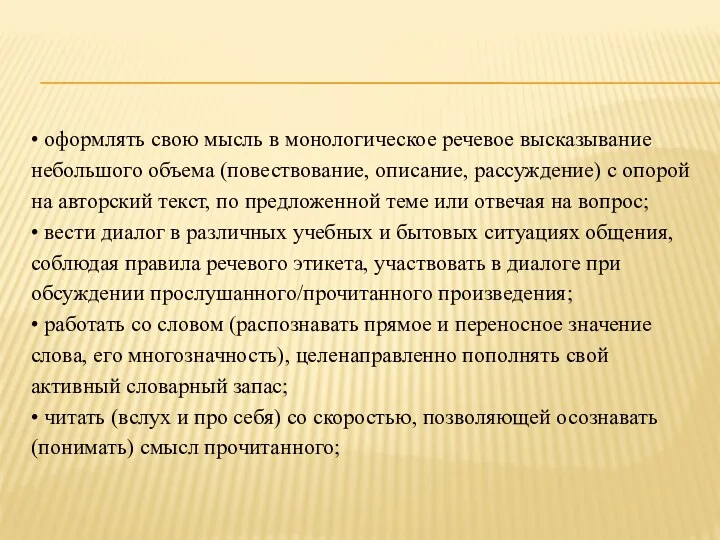 • оформлять свою мысль в монологическое речевое высказывание небольшого объема (повествование, описание, рассуждение) с опорой на авторский текст, по предложенной теме или отвечая на вопрос;
• вести диалог в различных учебных и бытовых ситуациях общения, соблюдая правила речевого этикета, участвовать в диалоге при обсуждении прослушанного/прочитанного произведения;
• работать со словом (распознавать прямое и переносное значение слова, его многозначность), целенаправленно пополнять свой активный словарный запас;
• читать (вслух и про себя) со скоростью, позволяющей осознавать (понимать) смысл прочитанного;